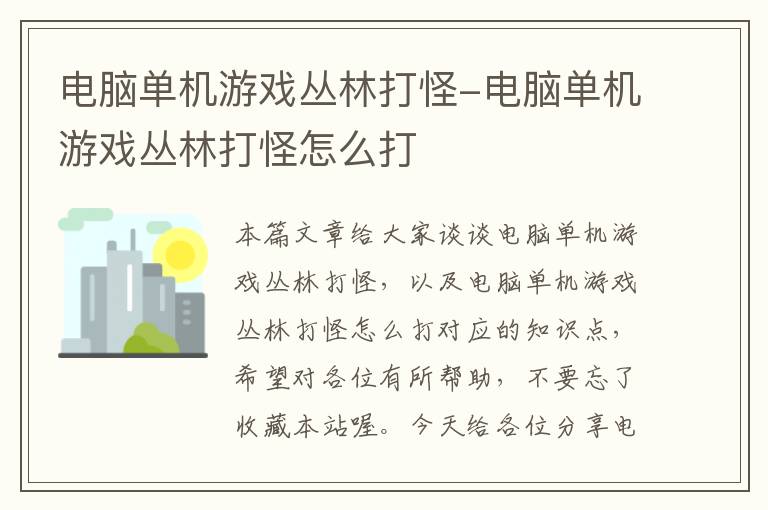 电脑单机游戏丛林打怪-电脑单机游戏丛林打怪怎么打

本篇文章给大家谈谈电脑单机游戏丛林打怪，以及电脑单机游戏丛林打怪怎么打对应的知识点，希望对各位有所帮助，不要忘了收藏本站喔。今天给各位分享电